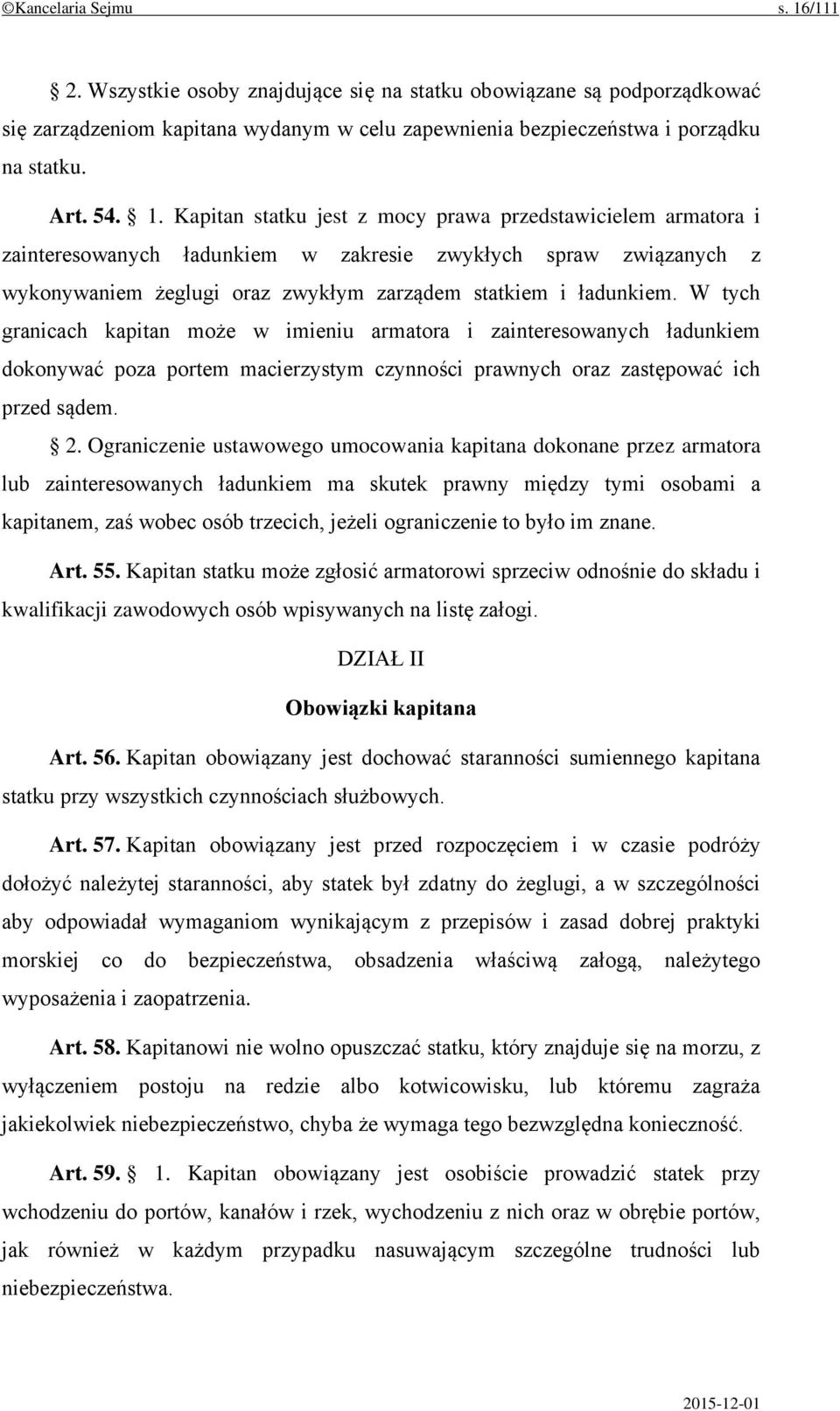 ©Kancelaria Sejmu s. 16/111

§ 2. Wszystkie osoby znajdujące się na statku obowiązane są podporządkować się zarządzeniom kapitana wydanym w celu zapewnienia bezpieczeństwa i porządku na statku.

Art. 54. § 1. Kapitan statku jest z mocy prawa przedstawicielem armatora i zainteresowanych ładunkiem w zakresie zwykłych spraw związanych z wykonywaniem żeglugi oraz zwykłym zarządem statkiem i ładunkiem. W tych granicach kapitan może w imieniu armatora i zainteresowanych ładunkiem dokonywać poza portem macierzystym czynności prawnych oraz zastępować ich przed sądem.

§ 2. Ograniczenie ustawowego umocowania kapitana dokonane przez armatora lub zainteresowanych ładunkiem ma skutek prawny między tymi osobami a kapitanem, zaś wobec osób trzecich, jeżeli ograniczenie to było im znane.

Art. 55. Kapitan statku może zgłosić armatorowi sprzeciw odnośnie do składu i kwalifikacji zawodowych osób wpisywanych na listę załogi.

DZIAŁ II

Obowiązki kapitana

Art. 56. Kapitan obowiązany jest dochować staranności sumiennego kapitana statku przy wszystkich czynnościach służbowych.

Art. 57. Kapitan obowiązany jest przed rozpoczęciem i w czasie podróży dołożyć należytej staranności, aby statek był zdatny do żeglugi, a w szczególności aby odpowiadał wymaganiom wynikającym z przepisów i zasad dobrej praktyki morskiej co do bezpieczeństwa, obsadzenia właściwą załogą, należytego wyposażenia i zaopatrzenia.

Art. 58. Kapitanowi nie wolno opuszczać statku, który znajduje się na morzu, z wyłączeniem postoju na redzie albo kotwicowisku, lub któremu zagraża jakiekolwiek niebezpieczeństwo, chyba że wymaga tego bezwzględna konieczność.

Art. 59. § 1. Kapitan obowiązany jest osobiście prowadzić statek przy wchodzeniu do portów, kanałów i rzek, wychodzeniu z nich oraz w obrębie portów, jak również w każdym przypadku nasuwającym szczególne trudności lub niebezpieczeństwa.

2015-12-01